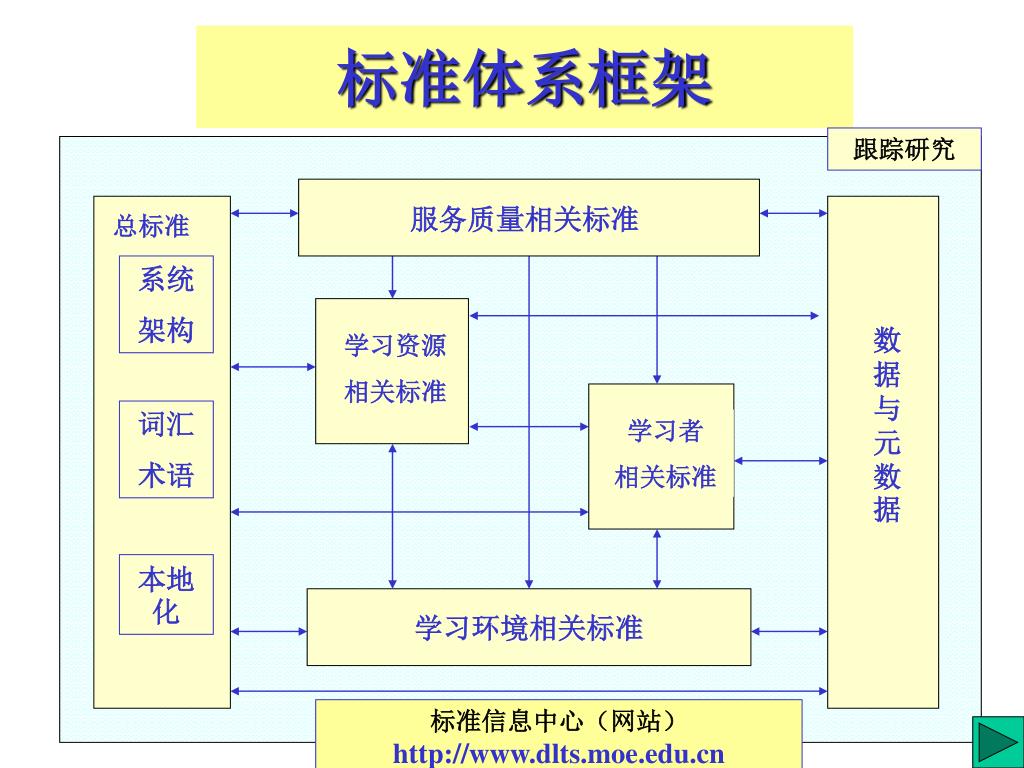 标准体系框架

跟踪研究

总标准

系统架构

词汇术语

本地化

服务质量相关标准

学习资源相关标准

学习者相关标准

学习环境相关标准

数据与元数据

标准信息中心（网站）
http://www.dlts.moe.edu.cn